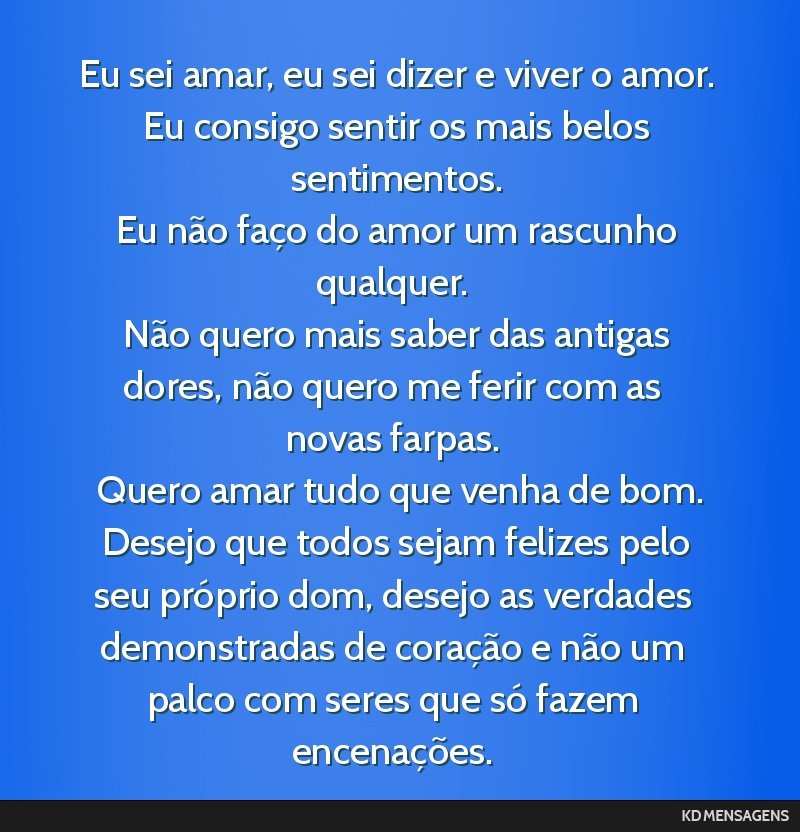 Eu sei amar, eu sei dizer e viver o amor. Eu consigo sentir os mais belos sentimentos.
Eu não faço do amor um rascunho qualquer.
Não quero mais saber das antigas dores, não quero me ferir com as novas farpas.
Quero amar tudo que venha de bom. Desejo que todos sejam felizes pelo seu próprio dom, desejo as verdades demonstradas de coração e não um palco com seres que só fazem encenações.

KD MENSAGENS